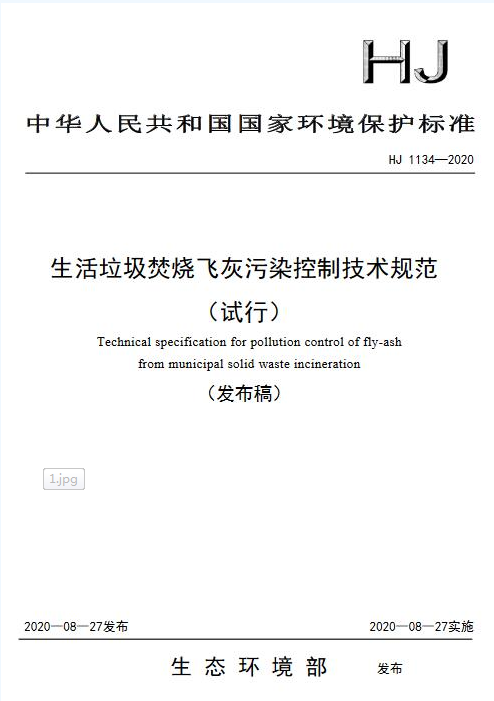 HJ

中华人民共和国国家环境保护标准

HJ 1134—2020

生活垃圾焚烧飞灰污染控制技术规范

（试行）

Technical specification for pollution control of fly-ash from municipal solid waste incineration

（发布稿）

1.jpg

2020—08—27发布

2020—08—27实施

生态环境部 发布